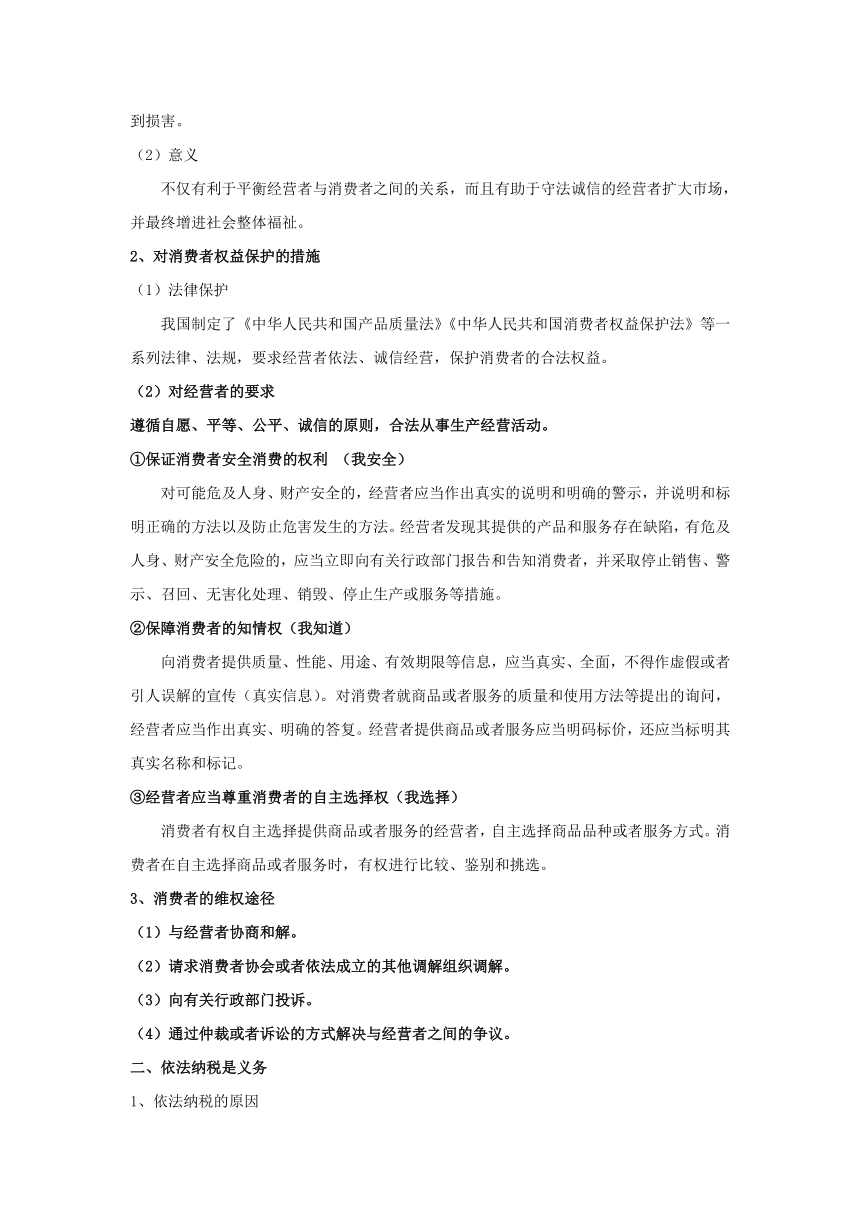 到损害。

（2）意义

不仅有利于平衡经营者与消费者之间的关系，而且有助于守法诚信的经营者扩大市场，并最终增进社会整体福祉。

2、对消费者权益保护的措施

（1）法律保护

我国制定了《中华人民共和国产品质量法》《中华人民共和国消费者权益保护法》等一系列法律、法规，要求经营者依法、诚信经营，保护消费者的合法权益。

（2）对经营者的要求

遵循自愿、平等、公平、诚信的原则，合法从事生产经营活动。

①保证消费者安全消费的权利 （我安全）

对可能危及人身、财产安全的，经营者应当作出真实的说明和明确的警示，并说明和标明正确的方法以及防止危害发生的方法。经营者发现其提供的产品和服务存在缺陷，有危及人身、财产安全危险的，应当立即向有关行政部门报告和告知消费者，并采取停止销售、警示、召回、无害化处理、销毁、停止生产或服务等措施。

②保障消费者的知情权（我知道）

向消费者提供质量、性能、用途、有效期限等信息，应当真实、全面，不得作虚假或者引人误解的宣传（真实信息）。对消费者就商品或者服务的质量和使用方法等提出的询问，经营者应当作出真实、明确的答复。经营者提供商品或者服务应当明码标价，还应当标明其真实名称和标记。

③经营者应当尊重消费者的自主选择权（我选择）

消费者有权自主选择提供商品或者服务的经营者，自主选择商品品种或者服务方式。消费者在自主选择商品或者服务时，有权进行比较、鉴别和挑选。

3、消费者的维权途径

（1）与经营者协商和解。

（2）请求消费者协会或者依法成立的其他调解组织调解。

（3）向有关行政部门投诉。

（4）通过仲裁或者诉讼的方式解决与经营者之间的争议。

二、依法纳税是义务

1、依法纳税的原因